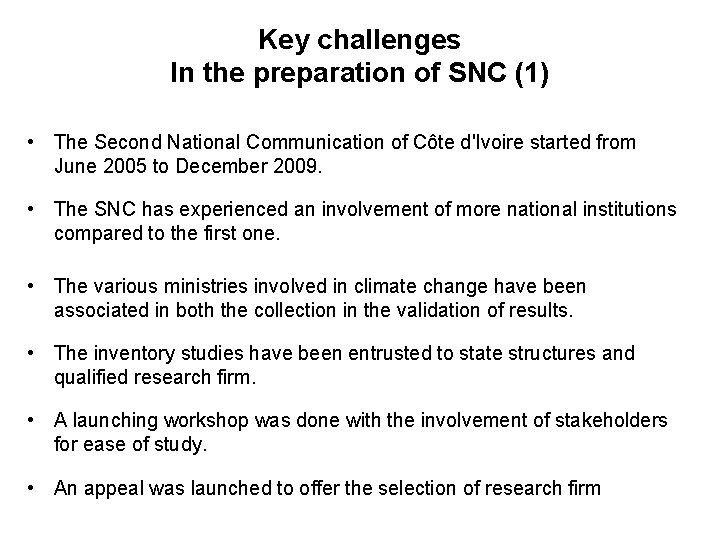 Key challenges
In the preparation of SNC (1)

• The Second National Communication of Côte d'Ivoire started from June 2005 to December 2009.

• The SNC has experienced an involvement of more national institutions compared to the first one.

• The various ministries involved in climate change have been associated in both the collection in the validation of results.

• The inventory studies have been entrusted to state structures and qualified research firm.

• A launching workshop was done with the involvement of stakeholders for ease of study.

• An appeal was launched to offer the selection of research firm